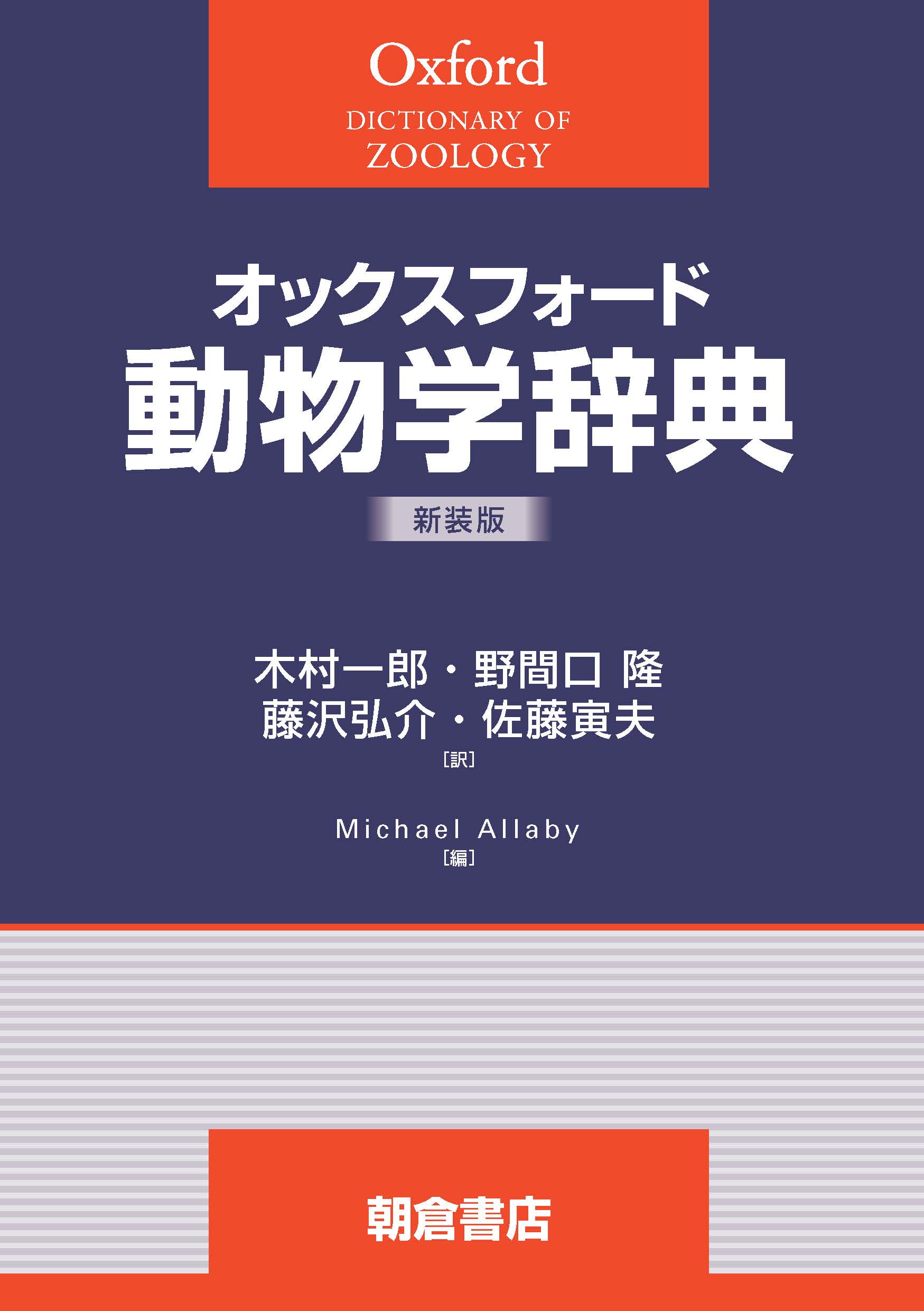 Oxford
DICTIONARY OF
ZOOLOGY

オックスフォード
動物学辞典

新装版

木村一郎・野間口 隆
藤沢弘介・佐藤寅夫
[訳]

Michael Allaby
[編]

朝倉書店